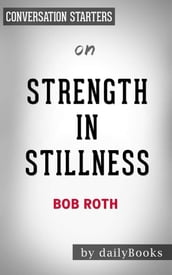 CONVERSATION STARTERS

on

STRENGTH IN STILLNESS

BOB ROTH

by dailyBooks